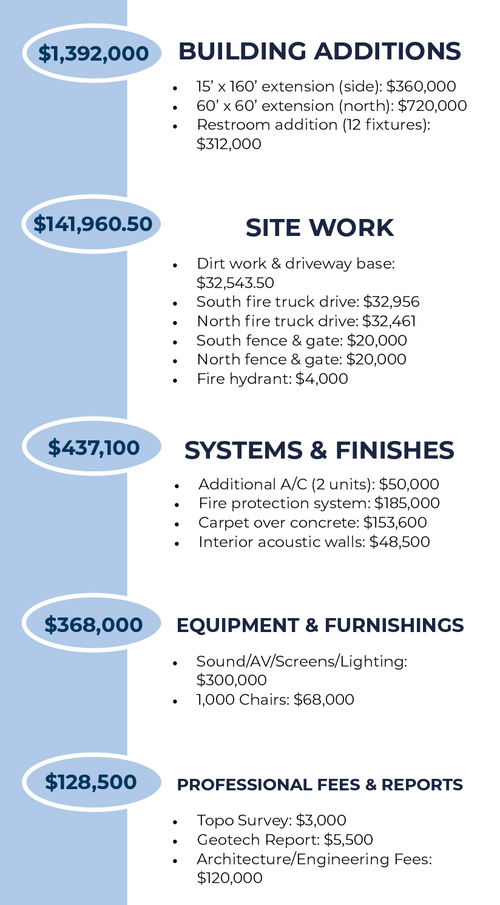 $1,392,000

BUILDING ADDITIONS

- 15' x 160' extension (side): $360,000
- 60' x 60' extension (north): $720,000
- Restroom addition (12 fixtures): $312,000

$141,960.50

SITE WORK

- Dirt work & driveway base: $32,543.50
- South fire truck drive: $32,956
- North fire truck drive: $32,461
- South fence & gate: $20,000
- North fence & gate: $20,000
- Fire hydrant: $4,000

$437,100

SYSTEMS & FINISHES

- Additional A/C (2 units): $50,000
- Fire protection system: $185,000
- Carpet over concrete: $153,600
- Interior acoustic walls: $48,500

$368,000

EQUIPMENT & FURNISHINGS

- Sound/AV/Screens/Lighting: $300,000
- 1,000 Chairs: $68,000

$128,500

PROFESSIONAL FEES & REPORTS

- Topo Survey: $3,000
- Geotech Report: $5,500
- Architecture/Engineering Fees: $120,000